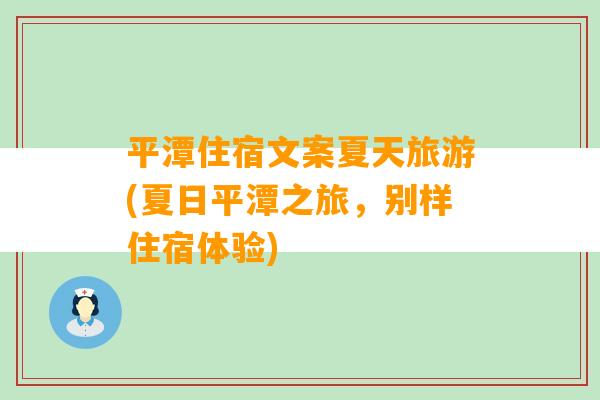 平潭住宿文案夏天旅游(夏日平潭之旅，别样住宿体验)